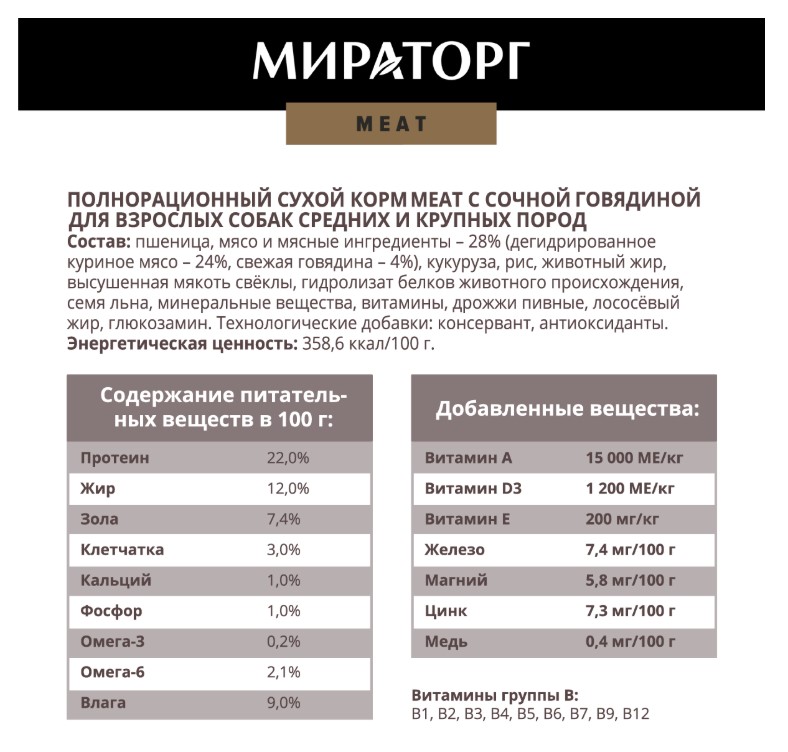 МИРАТОРГ

MEAT

ПОЛНОРАЦИОННЫЙ СУХОЙ КОРМ MEAT С СОЧНОЙ ГОВЯДИНОЙ ДЛЯ ВЗРОСЛЫХ СОБАК СРЕДНИХ И КРУПНЫХ ПОРОД

Состав: пшеница, мясо и мясные ингредиенты – 28% (дегидрированное куриное мясо – 24%, свежая говядина – 4%), кукуруза, рис, животный жир, высушенная мякоть свёклы, гидролизат белков животного происхождения, семя льна, минеральные вещества, витамины, дрожжи пивные, лососёвый жир, глюкозамин. Технологические добавки: консервант, антиоксиданты.
Энергетическая ценность: 358,6 ккал/100 г.

| Содержание питательных веществ в 100 г: | |
|---|---|
| Протеин | 22,0% |
| Жир | 12,0% |
| Зола | 7,4% |
| Клетчатка | 3,0% |
| Кальций | 1,0% |
| Фосфор | 1,0% |
| Омега-3 | 0,2% |
| Омега-6 | 2,1% |
| Влага | 9,0% |

| Добавленные вещества: | |
|---|---|
| Витамин А | 15 000 МЕ/кг |
| Витамин D3 | 1 200 МЕ/кг |
| Витамин Е | 200 мг/кг |
| Железо | 7,4 мг/100 г |
| Магний | 5,8 мг/100 г |
| Цинк | 7,3 мг/100 г |
| Медь | 0,4 мг/100 г |

Витамины группы В:
B1, B2, B3, B4, B5, B6, B7, B9, B12